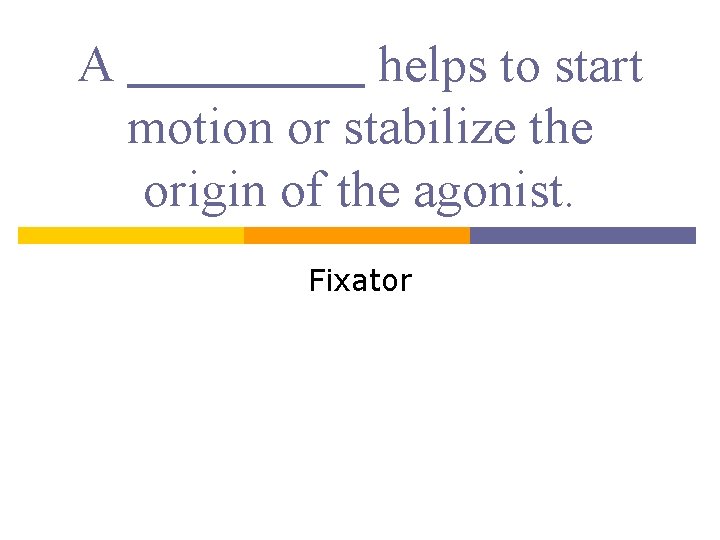 A ____ helps to start motion or stabilize the origin of the agonist.

Fixator